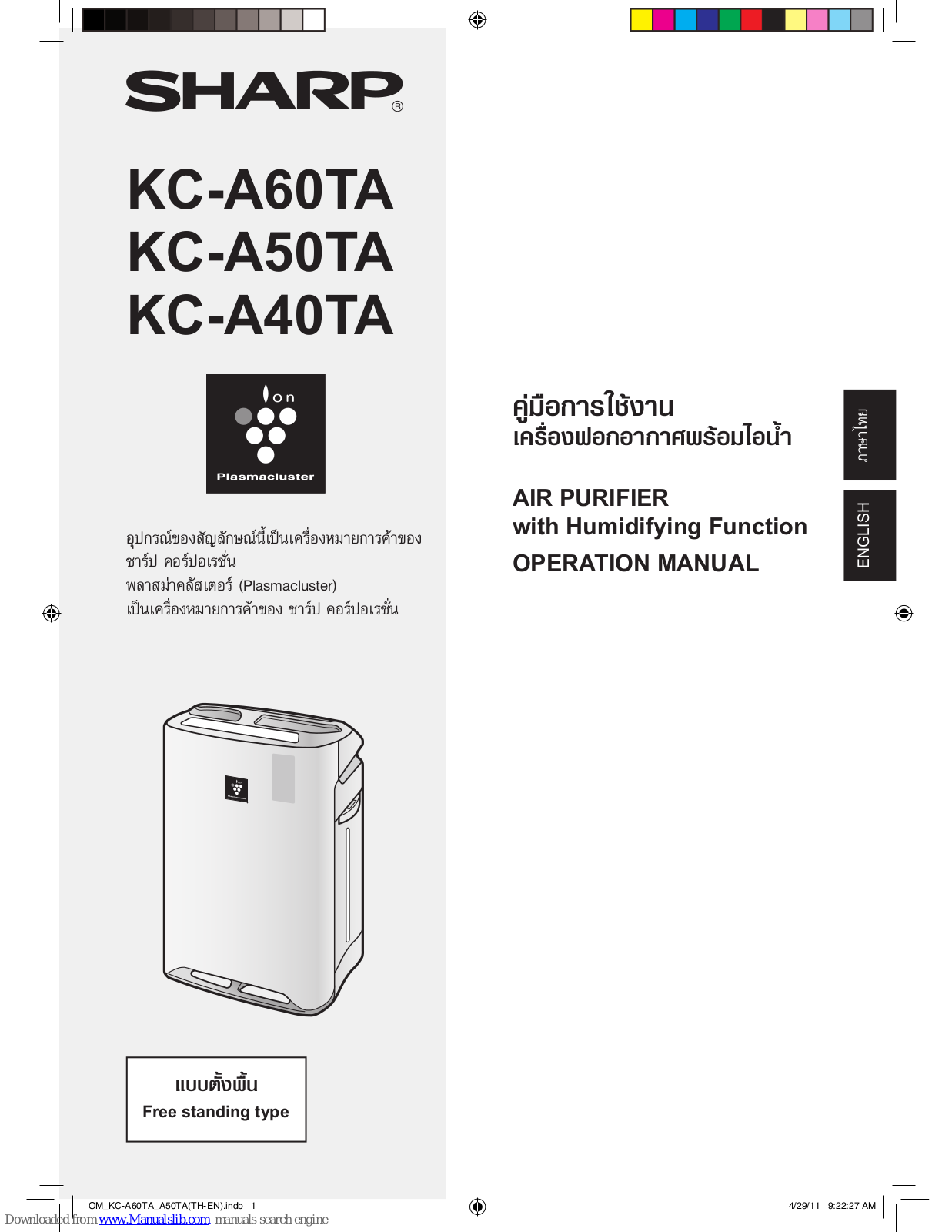 SHARP®

KC-A60TA
KC-A50TA
KC-A40TA

Ion
Plasmacluster

อุปกรณ์ของสัญลักษณ์นี้เป็นเครื่องหมายการค้าของ ชาร์ป คอร์ปอเรชั่น
พลาสม่าคลัสเตอร์ (Plasmacluster)
เป็นเครื่องหมายการค้าของ ชาร์ป คอร์ปอเรชั่น

แบบตั้งพื้น
Free standing type

คู่มือการใช้งาน
เครื่องฟอกอากาศพร้อมไอน้ำ

AIR PURIFIER
with Humidifying Function
OPERATION MANUAL

ภาษาไทย
ENGLISH

OM_KC-A60TA_A50TA(TH-EN).indb 1
4/29/11 9:22:27 AM

Downloaded from www.Manualslib.com manuals search engine